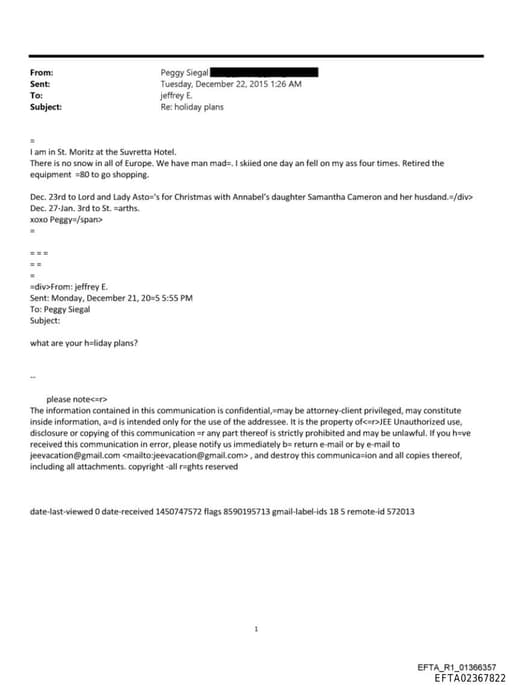 From: Peggy Siegal
Sent: Tuesday, December 22, 2015 1:26 AM
To: jeffrey E.
Subject: Re: holiday plans

=
I am in St. Moritz at the Suvretta Hotel.
There is no snow in all of Europe. We have man mad=. I skiied one day an fell on my ass four times. Retired the equipment =80 to go shopping.

Dec. 23rd to Lord and Lady Asto='s for Christmas with Annabel's daughter Samantha Cameron and her husdand.=/div>
Dec. 27-Jan. 3rd to St. =arths.
xoxo Peggy=/span>
=

= = =
= =
=
=div>From: jeffrey E.
Sent: Monday, December 21, 20=5 5:55 PM
To: Peggy Siegal
Subject:

what are your h=liday plans?

--

please note<=r>
The information contained in this communication is confidential,=may be attorney-client privileged, may constitute inside information, a=d is intended only for the use of the addressee. It is the property of<=r>JEE Unauthorized use, disclosure or copying of this communication =r any part thereof is strictly prohibited and may be unlawful. If you h=ve received this communication in error, please notify us immediately b= return e-mail or by e-mail to jeevacation@gmail.com <mailto:jeevacation@gmail.com> , and destroy this communica=ion and all copies thereof, including all attachments. copyright -all r=ghts reserved

date-last-viewed 0 date-received 1450747572 flags 8590195713 gmail-label-ids 18 5 remote-id 572013

1

EFTA_R1_01366357
EFTA02367822